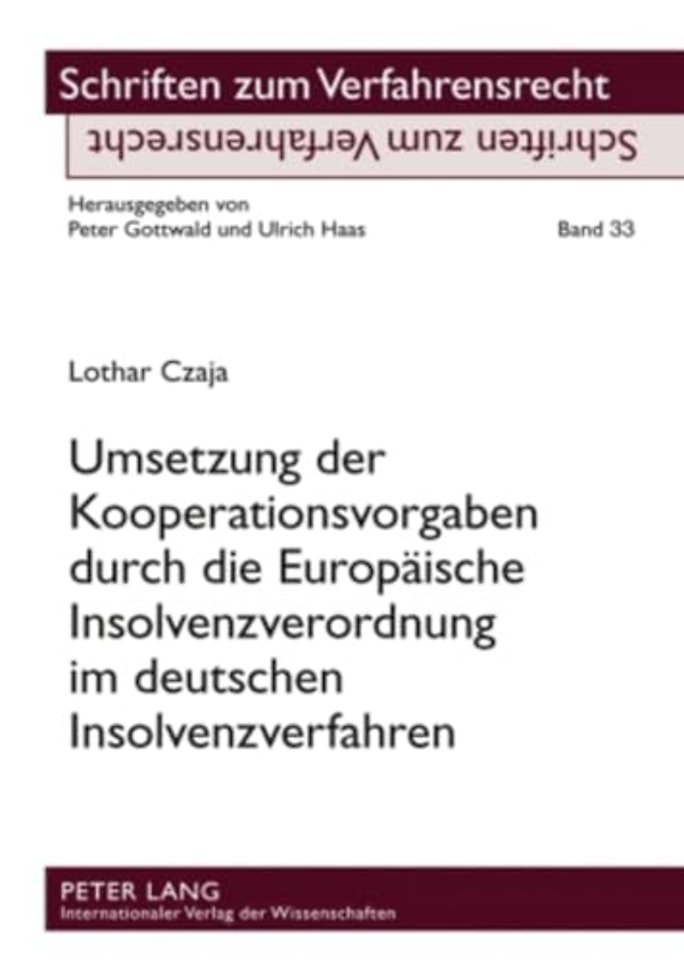 Schriften zum Verfahrensrecht

Schriften zum Verfahrensrecht

Herausgegeben von
Peter Gottwald und Ulrich Haas

Band 33

Lothar Czaja

Umsetzung der Kooperationsvorgaben durch die Europäische Insolvenzverordnung im deutschen Insolvenzverfahren

PETER LANG
Internationaler Verlag der Wissenschaften